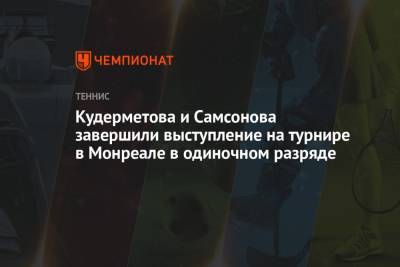 ЧЕМПИОНАТ

ТЕННИС

Кудерметова и Самсонова завершили выступление на турнире в Монреале в одиночном разряде